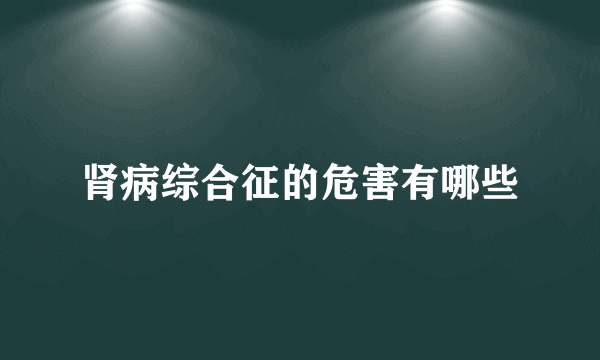 肾病综合征的危害有哪些